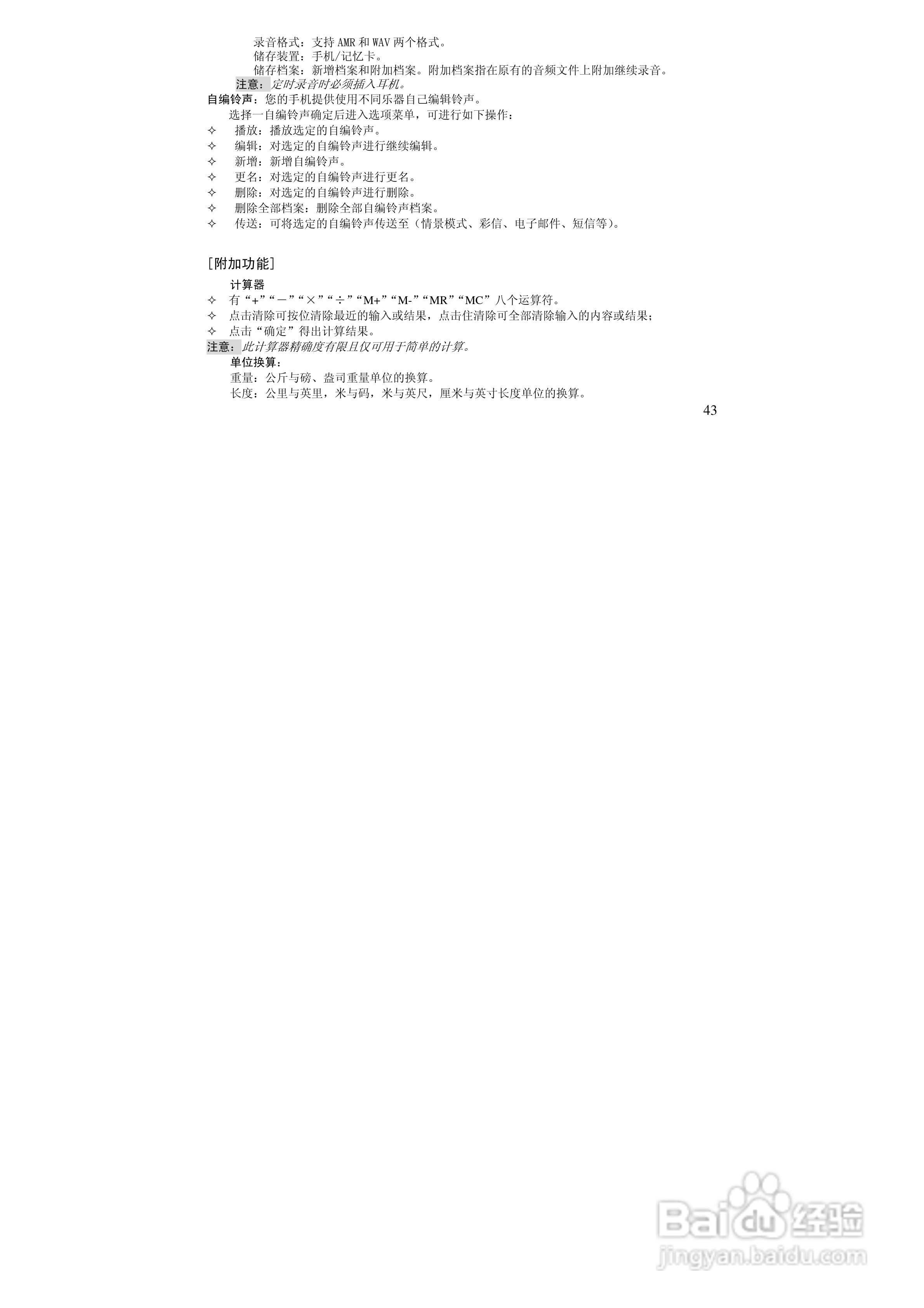 录音格式：支持AMR和WAV两个格式。
储存装置：手机/记忆卡。
储存档案：新增档案和附加档案。附加档案指在原有的音频文件上附加继续录音。
注意：定时录音时必须插入耳机。
自编铃声：您的手机提供使用不同乐器自己编辑铃声。
选择一自编铃声确定后进入选项菜单，可进行如下操作：
✧ 播放：播放选定的自编铃声。
✧ 编辑：对选定的自编铃声进行继续编辑。
✧ 新增：新增自编铃声。
✧ 更名：对选定的自编铃声进行更名。
✧ 删除：对选定的自编铃声进行删除。
✧ 删除全部档案：删除全部自编铃声档案。
✧ 传送：可将选定的自编铃声传送至（情景模式、彩信、电子邮件、短信等）。

[附加功能]

计算器
✧ 有“+”“－”“×”“÷”“M+”“M-”“MR”“MC”八个运算符。
✧ 点击清除可按位清除最近的输入或结果，点击住清除可全部清除输入的内容或结果；
✧ 点击“确定”得出计算结果。
注意：此计算器精确度有限且仅可用于简单的计算。
单位换算：
重量：公斤与磅、盎司重量单位的换算。
长度：公里与英里，米与码，米与英尺，厘米与英寸长度单位的换算。

43

Baidu经验
jingyan.baidu.com